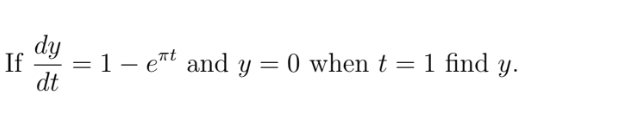 If $\frac{dy}{dt} = 1 - e^{\pi t}$ and $y = 0$ when $t = 1$ find $y$.